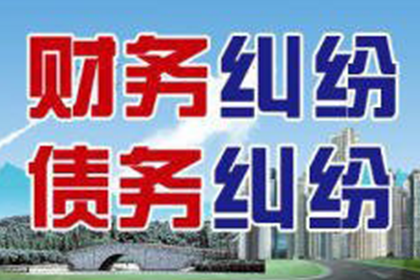 财务纠纷
债务纠纷